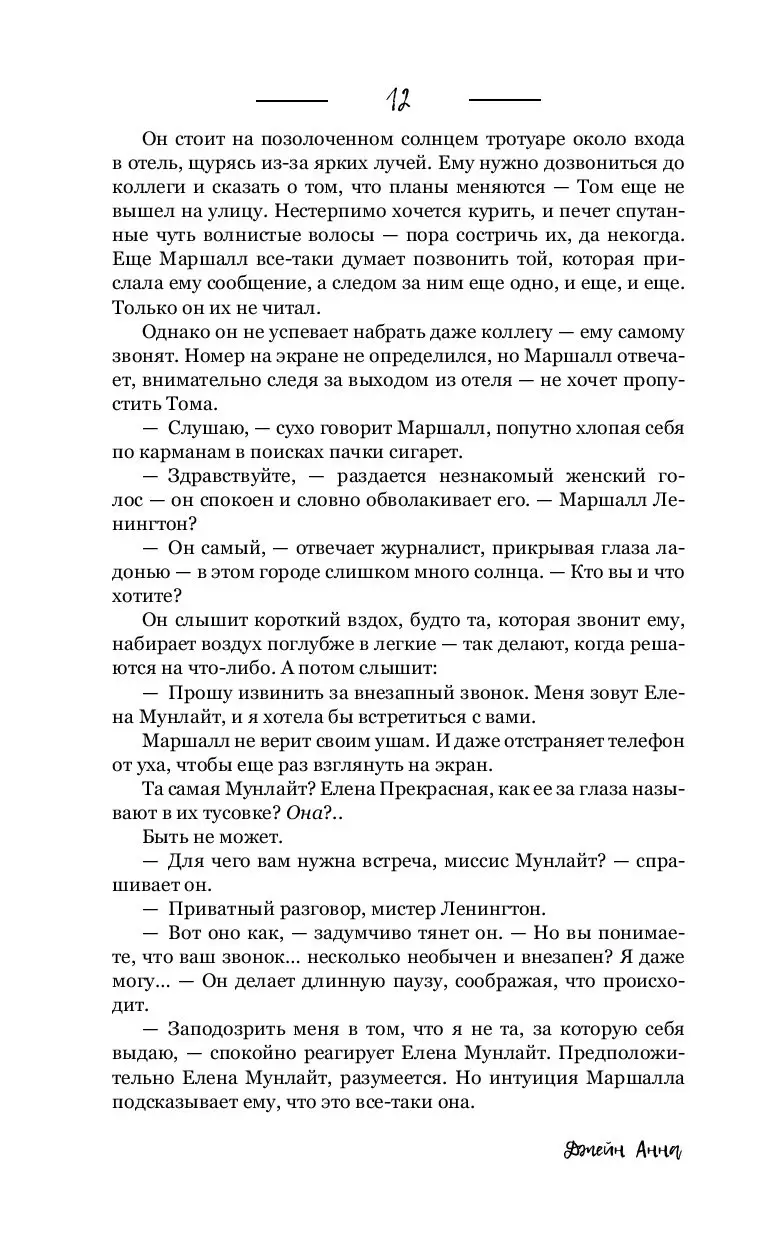 12

Он стоит на позолоченном солнцем тротуаре около входа в отель, щурясь из-за ярких лучей. Ему нужно дозвониться до коллеги и сказать о том, что планы меняются — Том еще не вышел на улицу. Нестерпимо хочется курить, и печет спутанные чуть волнистые волосы — пора состричь их, да некогда. Еще Маршалл все-таки думает позвонить той, которая прислала ему сообщение, а следом за ним еще одно, и еще, и еще. Только он их не читал.

Однако он не успевает набрать даже коллегу — ему самому звонят. Номер на экране не определился, но Маршалл отвечает, внимательно следя за выходом из отеля — не хочет пропустить Тома.

— Слушаю, — сухо говорит Маршалл, попутно хлопая себя по карманам в поисках пачки сигарет.

— Здравствуйте, — раздается незнакомый женский голос — он спокоен и словно обволакивает его. — Маршалл Ленингтон?

— Он самый, — отвечает журналист, прикрывая глаза ладонью — в этом городе слишком много солнца. — Кто вы и что хотите?

Он слышит короткий вздох, будто та, которая звонит ему, набирает воздух поглубже в легкие — так делают, когда решаются на что-либо. А потом слышит:

— Прошу извинить за внезапный звонок. Меня зовут Елена Мунлайт, и я хотела бы встретиться с вами.

Маршалл не верит своим ушам. И даже отстраняет телефон от уха, чтобы еще раз взглянуть на экран.

Та самая Мунлайт? Елена Прекрасная, как ее за глаза называют в их тусовке? Она?..

Быть не может.

— Для чего вам нужна встреча, миссис Мунлайт? — спрашивает он.

— Приватный разговор, мистер Ленингтон.

— Вот оно как, — задумчиво тянет он. — Но вы понимаете, что ваш звонок... несколько необычен и внезапен? Я даже могу... — Он делает длинную паузу, соображая, что происходит.

— Заподозрить меня в том, что я не та, за которую себя выдаю, — спокойно реагирует Елена Мунлайт. Предположительно Елена Мунлайт, разумеется. Но интуиция Маршалла подсказывает ему, что это все-таки она.

Джейн Анна